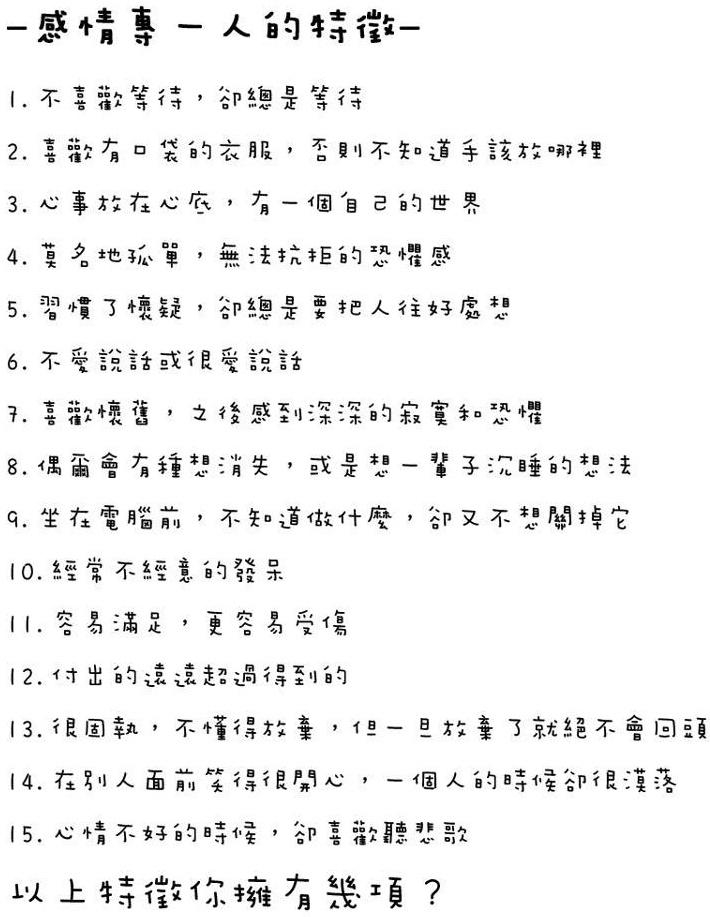 —感情專一人的特徵—

1. 不喜歡等待，卻總是等待

2. 喜歡有口袋的衣服，否則不知道手該放哪裡

3. 心事放在心底，有一個自己的世界

4. 莫名地孤單，無法抗拒的恐懼感

5. 習慣了懷疑，卻總是要把人往好處想

6. 不愛說話或很愛說話

7. 喜歡懷舊，之後感到深深的寂寞和恐懼

8. 偶爾會有種想消失，或是想一輩子沉睡的想法

9. 坐在電腦前，不知道做什麼，卻又不想關掉它

10. 經常不經意的發呆

11. 容易滿足，更容易受傷

12. 付出的遠遠超過得到的

13. 很固執，不懂得放棄，但一旦放棄了就絕不會回頭

14. 在別人面前笑得很開心，一個人的時候卻很漠落

15. 心情不好的時候，卻喜歡聽悲歌

以上特徵你擁有幾項？